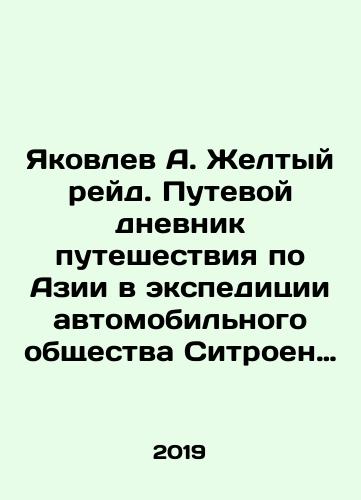 Яковлев А. Желтый рейд. Путевой дневник путешествия по Азии в экспедиции автомобильного общества Ситроен…

2019